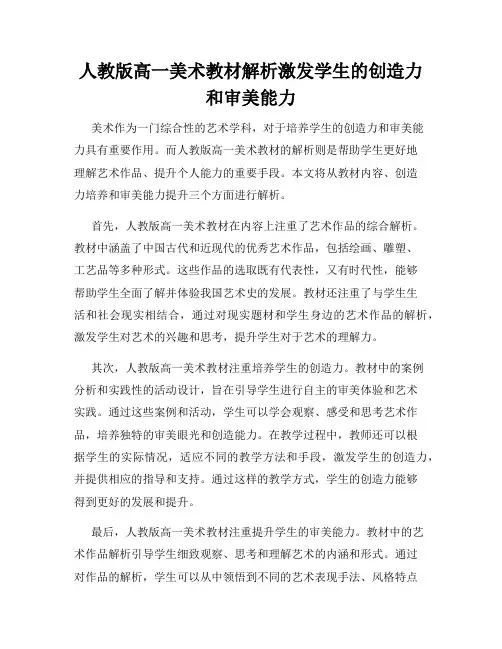 人教版高一美术教材解析激发学生的创造力和审美能力

美术作为一门综合性的艺术学科，对于培养学生的创造力和审美能力具有重要作用。而人教版高一美术教材的解析则是帮助学生更好地理解艺术作品、提升个人能力的重要手段。本文将从教材内容、创造力培养和审美能力提升三个方面进行解析。

首先，人教版高一美术教材在内容上注重了艺术作品的综合解析。教材中涵盖了中国古代和近现代的优秀艺术作品，包括绘画、雕塑、工艺品等多种形式。这些作品的选取既有代表性，又有时代性，能够帮助学生全面了解并体验我国艺术史的发展。教材还注重了与学生生活和社会现实相结合，通过对现实题材和学生身边的艺术作品的解析，激发学生对艺术的兴趣和思考，提升学生对于艺术的理解力。

其次，人教版高一美术教材注重培养学生的创造力。教材中的案例分析和实践性的活动设计，旨在引导学生进行自主的审美体验和艺术实践。通过这些案例和活动，学生可以学会观察、感受和思考艺术作品，培养独特的审美眼光和创造能力。在教学过程中，教师还可以根据学生的实际情况，适应不同的教学方法和手段，激发学生的创造力，并提供相应的指导和支持。通过这样的教学方式，学生的创造力能够得到更好的发展和提升。

最后，人教版高一美术教材注重提升学生的审美能力。教材中的艺术作品解析引导学生细致观察、思考和理解艺术的内涵和形式。通过对作品的解析，学生可以从中领悟到不同的艺术表现手法、风格特点